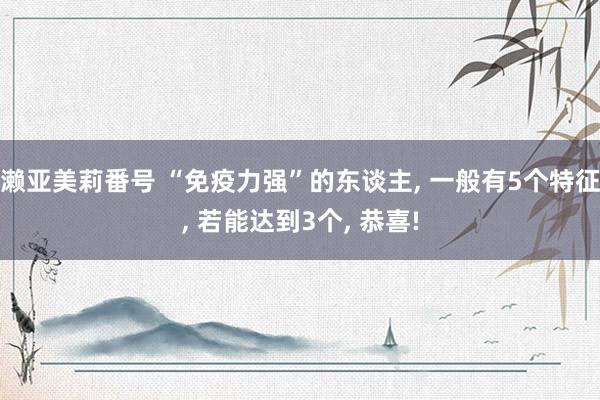 濑亚美莉番号 “免疫力强”的东谈主, 一般有5个特征, 若能达到3个, 恭喜!